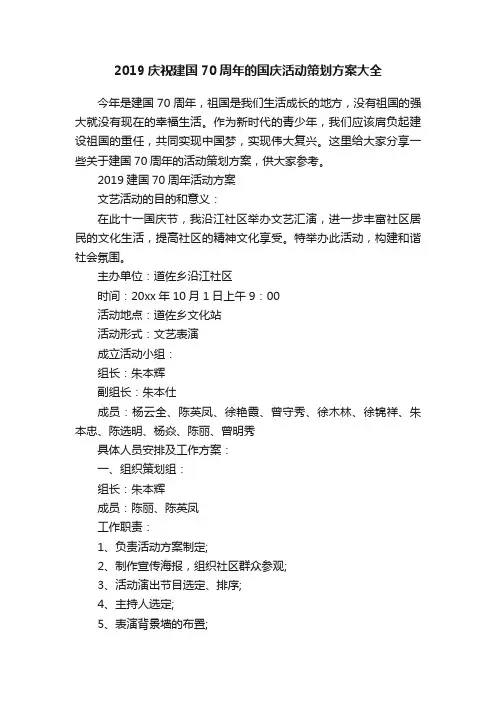 2019 庆祝建国 70 周年的国庆活动策划方案大全

今年是建国 70 周年，祖国是我们生活成长的地方，没有祖国的强大就没有现在的幸福生活。作为新时代的青少年，我们应该肩负起建设祖国的重任，共同实现中国梦，实现伟大复兴。这里给大家分享一些关于建国 70 周年的活动策划方案，供大家参考。

2019 建国 70 周年活动方案

文艺活动的目的和意义：

在此十一国庆节，我沿江社区举办文艺汇演，进一步丰富社区居民的文化生活，提高社区的精神文化享受。特举办此活动，构建和谐社会氛围。

主办单位：道佐乡沿江社区

时间：20xx 年 10 月 1 日上午 9：00

活动地点：道佐乡文化站

活动形式：文艺表演

成立活动小组：

组长：朱本辉

副组长：朱本仕

成员：杨云全、陈英凤、徐艳霞、曾守秀、徐木林、徐锦祥、朱本忠、陈选明、杨焱、陈丽、曾明秀

具体人员安排及工作方案：

一、组织策划组：

组长：朱本辉

成员：陈丽、陈英凤

工作职责：

1、负责活动方案制定;

2、制作宣传海报，组织社区群众参观;

3、活动演出节目选定、排序;

4、主持人选定;

5、表演背景墙的布置;